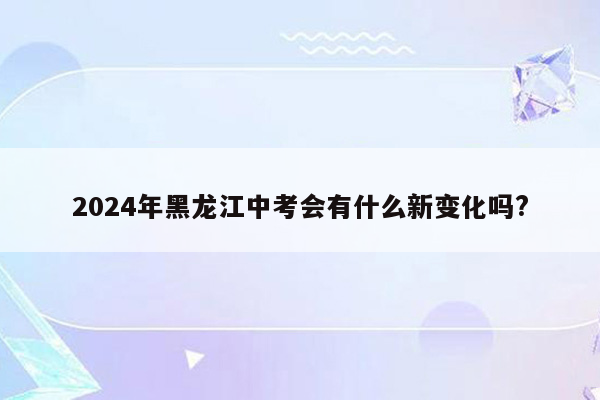 2024年黑龙江中考会有什么新变化吗?